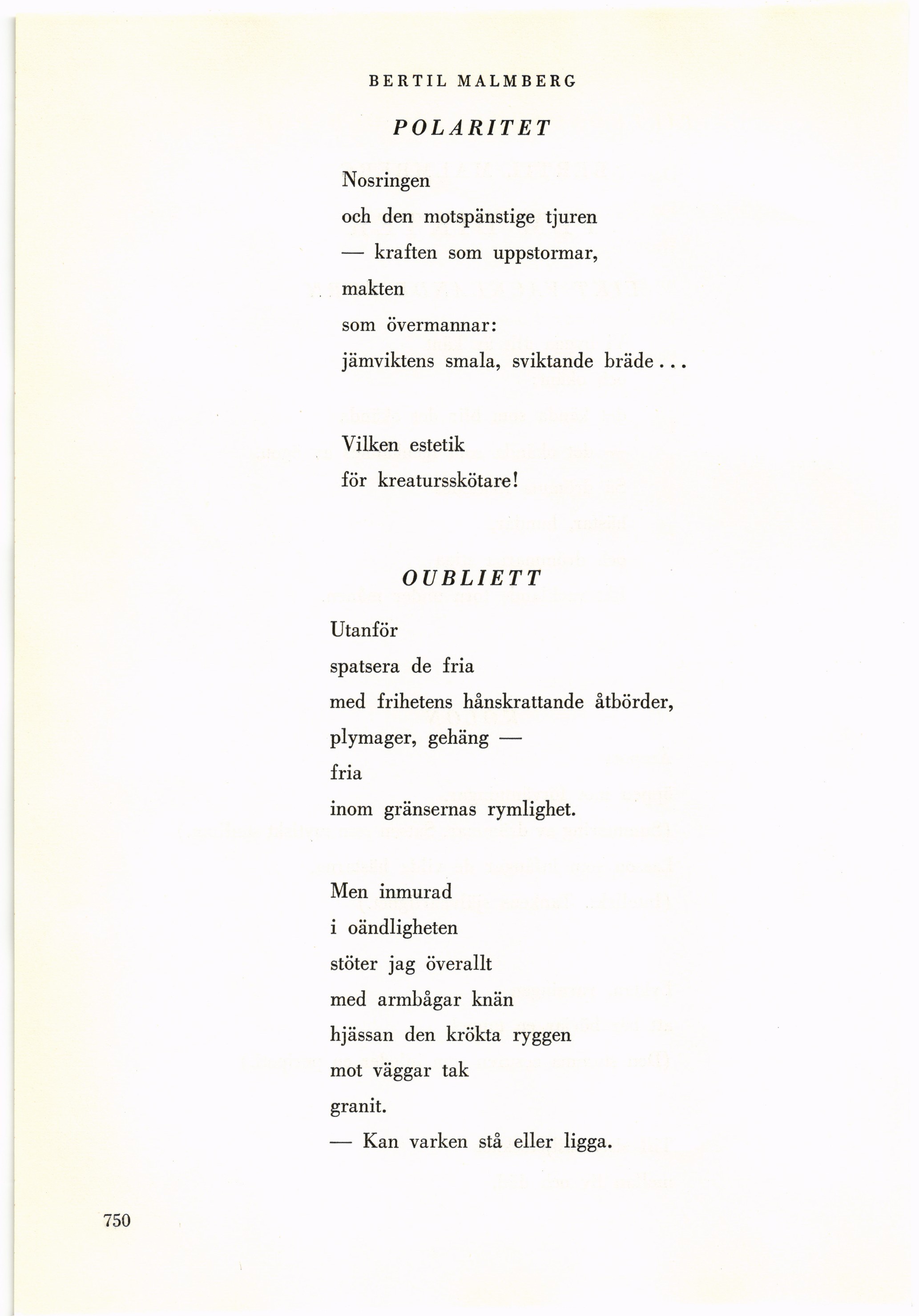 BERTIL MALMBERG

POLARITET

Nosringen
och den motspänstige tjuren
— kraften som uppstormar,
makten
som övermannar:
jämviktens smala, sviktande bräde...

Vilken estetik
för kreatursskötare!

OUBLIETT

Utanför
spatsera de fria
med frihetens hånskrattande åtbörder,
plymager, gehäng —
fria
inom gränsernas rymlighet.

Men inmurad
i oändligheten
stöter jag överallt
med armbågar knän
hjässan den krökta ryggen
mot väggar tak
granit.
— Kan varken stå eller ligga.

750